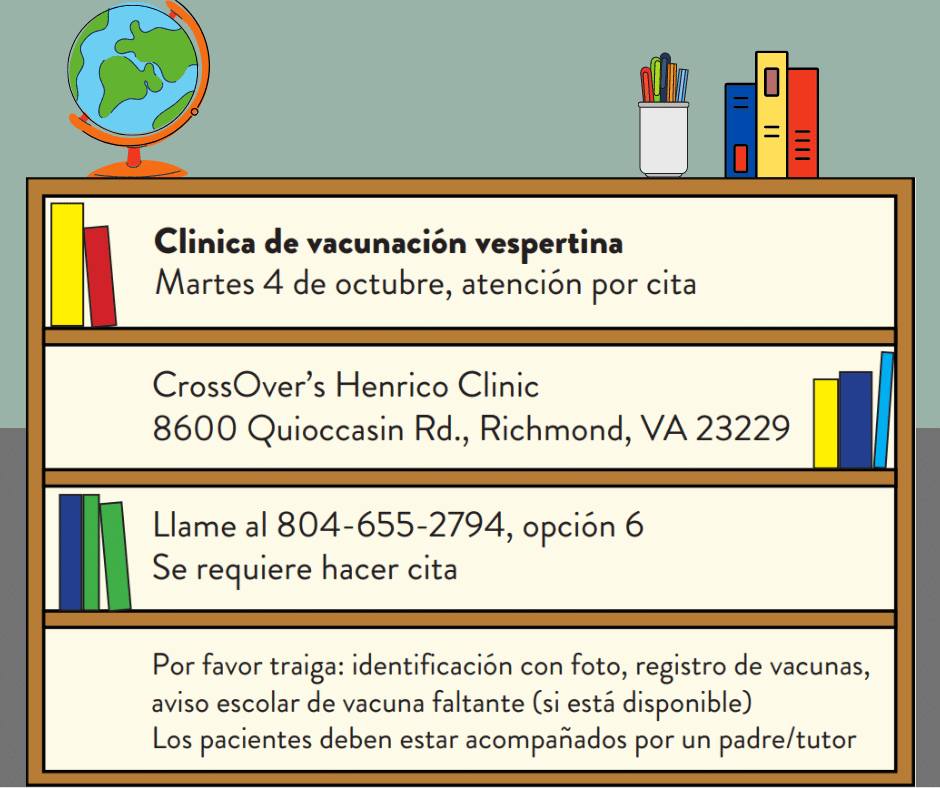 Clinica de vacunación vespertina
Martes 4 de octubre, atención por cita

CrossOver's Henrico Clinic
8600 Quioccasin Rd., Richmond, VA 23229

Llame al 804-655-2794, opción 6
Se requiere hacer cita

Por favor traiga: identificación con foto, registro de vacunas,
aviso escolar de vacuna faltante (si está disponible)
Los pacientes deben estar acompañados por un padre/tutor